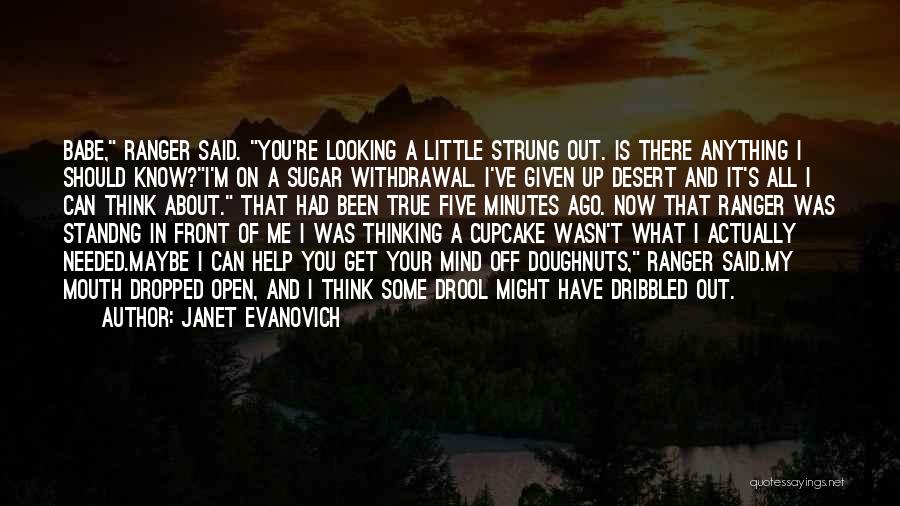 BABE," RANGER SAID. "YOU'RE LOOKING A LITTLE STRUNG OUT. IS THERE ANYTHING I SHOULD KNOW?"I'M ON A SUGAR WITHDRAWAL. I'VE GIVEN UP DESERT AND IT'S ALL I CAN THINK ABOUT." THAT HAD BEEN TRUE FIVE MINUTES AGO. NOW THAT RANGER WAS STANDNG IN FRONT OF ME I WAS THINKING A CUPCAKE WASN'T WHAT I ACTUALLY NEEDED.MAYBE I CAN HELP YOU GET YOUR MIND OFF DOUGHNUTS," RANGER SAID.MY MOUTH DROPPED OPEN, AND I THINK SOME DROOL MIGHT HAVE DRIBBLED OUT.

AUTHOR: JANET EVANOVICH

quotessayings.net